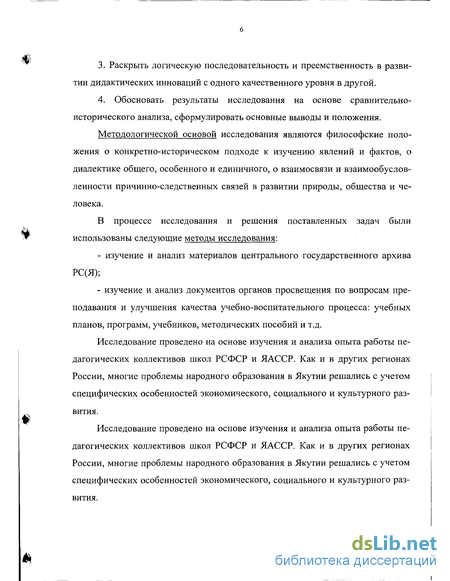 6

3. Раскрыть логическую последовательность и преемственность в развитии дидактических инноваций с одного качественного уровня в другой.

4. Обосновать результаты исследования на основе сравнительно-исторического анализа, сформулировать основные выводы и положения.

Методологической основой исследования являются философские положения о конкретно-историческом подходе к изучению явлений и фактов, о диалектике общего, особенного и единичного, о взаимосвязи и взаимообусловленности причинно-следственных связей в развитии природы, общества и человека.

В процессе исследования и решения поставленных задач были использованы следующие методы исследования:

- изучение и анализ материалов центрального государственного архива РС(Я);

- изучение и анализ документов органов просвещения по вопросам преподавания и улучшения качества учебно-воспитательного процесса: учебных планов, программ, учебников, методических пособий и т.д.

Исследование проведено на основе изучения и анализа опыта работы педагогических коллективов школ РСФСР и ЯАССР. Как и в других регионах России, многие проблемы народного образования в Якутии решались с учетом специфических особенностей экономического, социального и культурного развития.

Исследование проведено на основе изучения и анализа опыта работы педагогических коллективов школ РСФСР и ЯАССР. Как и в других регионах России, многие проблемы народного образования в Якутии решались с учетом специфических особенностей экономического, социального и культурного развития.

dsLib.net
библиотека диссертаций